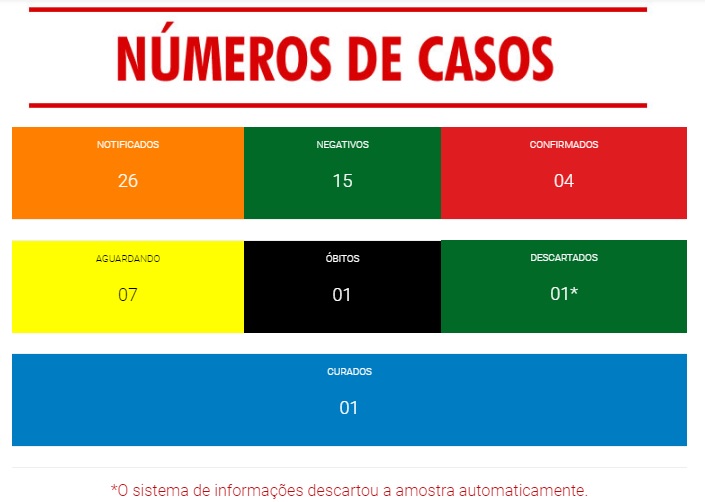 NÚMEROS DE CASOS

NOTIFICADOS
26

NEGATIVOS
15

CONFIRMADOS
04

AGUARDANDO
07

ÓBITOS
01

DESCARTADOS
01*

CURADOS
01

*O sistema de informações descartou a amostra automaticamente.